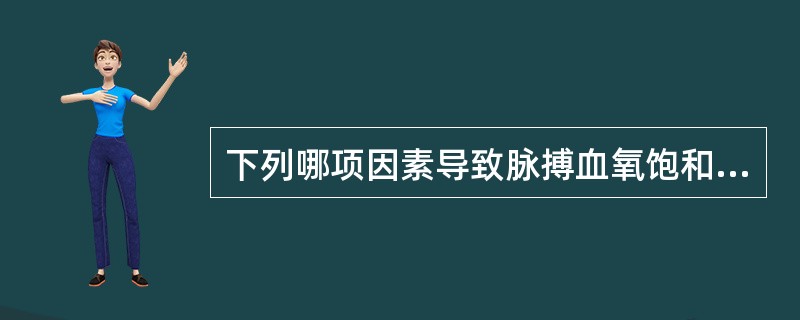 下列哪项因素导致脉搏血氧饱和...